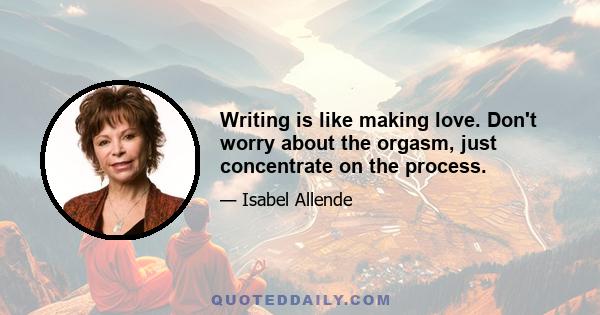 Writing is like making love. Don't worry about the orgasm, just concentrate on the process.

— Isabel Allende

QUOTEDDAILY.COM